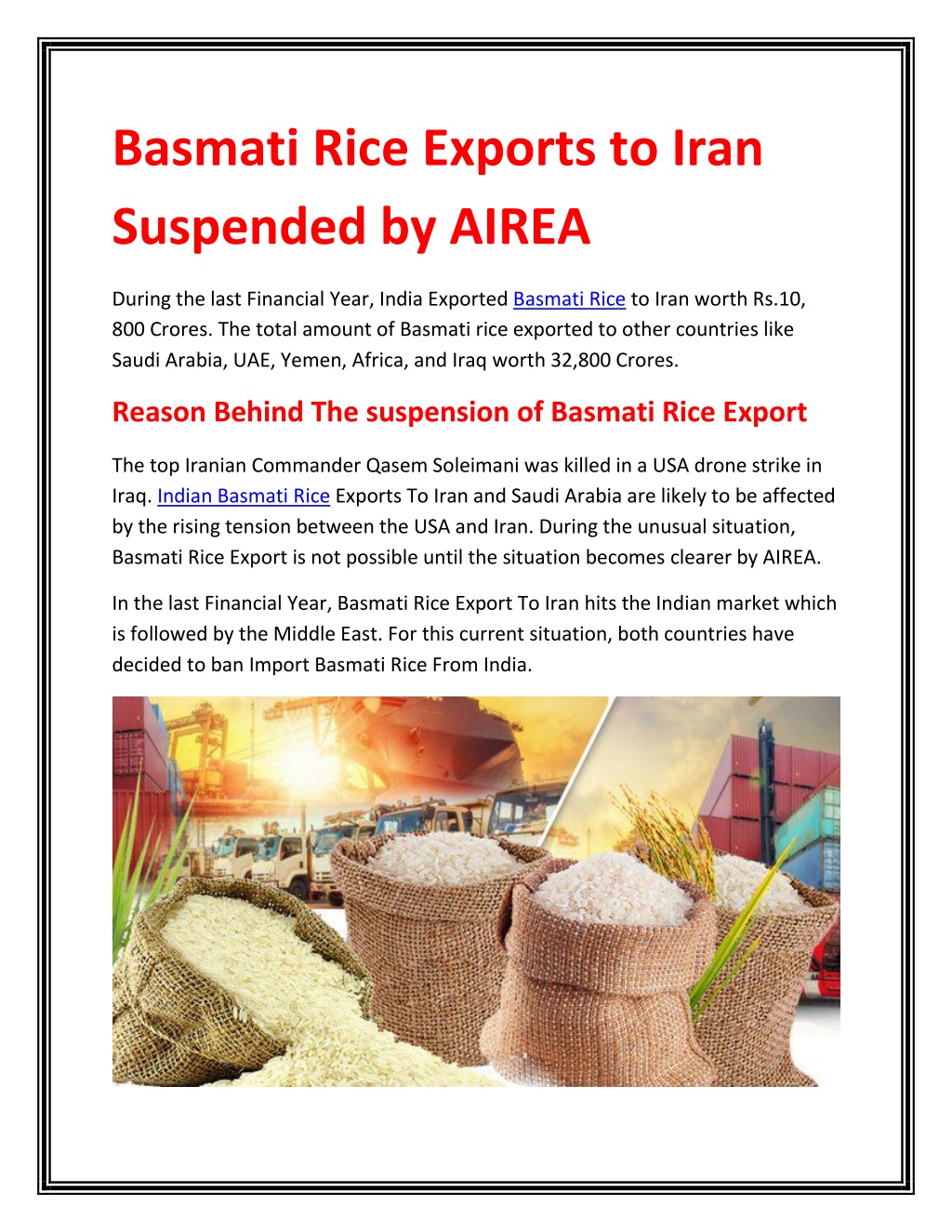 Basmati Rice Exports to Iran Suspended by AIREA

During the last Financial Year, India Exported Basmati Rice to Iran worth Rs.10, 800 Crores. The total amount of Basmati rice exported to other countries like Saudi Arabia, UAE, Yemen, Africa, and Iraq worth 32,800 Crores.

Reason Behind The suspension of Basmati Rice Export

The top Iranian Commander Qasem Soleimani was killed in a USA drone strike in Iraq. Indian Basmati Rice Exports To Iran and Saudi Arabia are likely to be affected by the rising tension between the USA and Iran. During the unusual situation, Basmati Rice Export is not possible until the situation becomes clearer by AIREA.

In the last Financial Year, Basmati Rice Export To Iran hits the Indian market which is followed by the Middle East. For this current situation, both countries have decided to ban Import Basmati Rice From India.